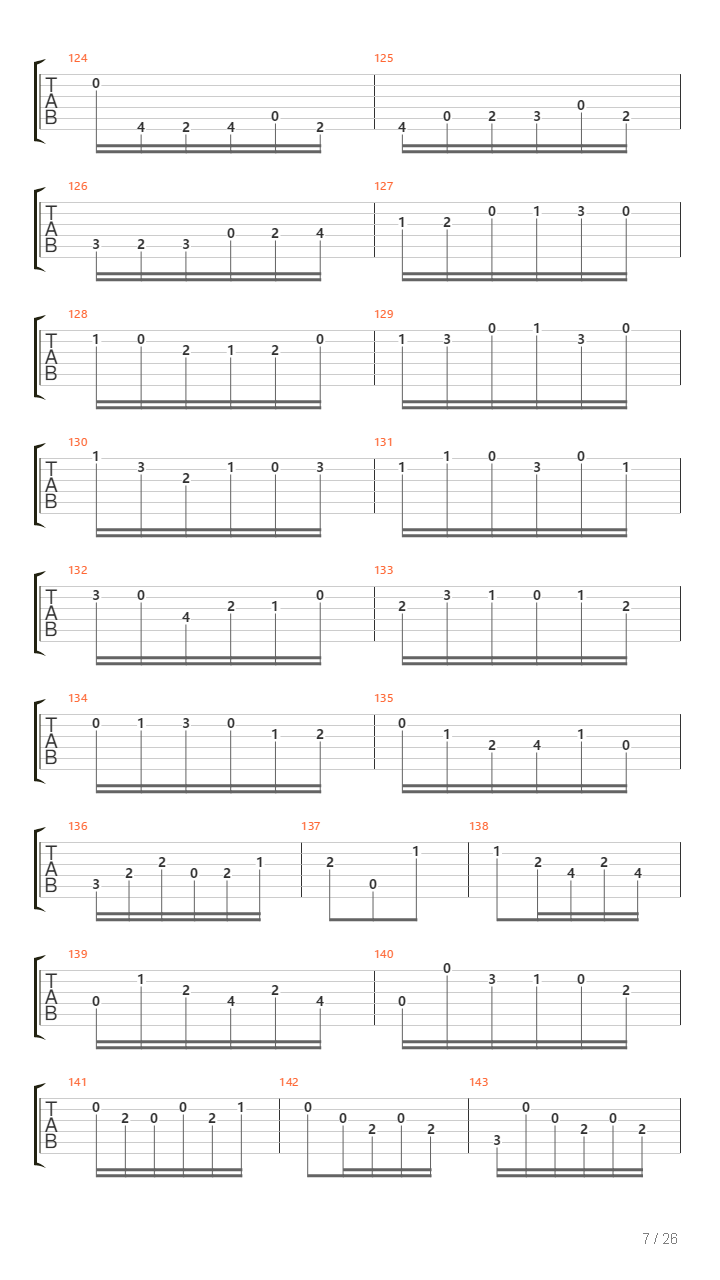 124
T
A
B
0
4 2 4 0 2
125
4 0 2 3 0 2

126
T
A
B
3 2 3 0 2 4
127
1 2 0 1 3 0

128
T
A
B
1 0 2 1 2 0
129
1 3 0 1 3 0

130
T
A
B
1 3 2 1 0 3
131
1 1 0 3 0 1

132
T
A
B
3 0 4 2 1 0
133
2 3 1 0 1 2

134
T
A
B
0 1 3 0 1 2
135
0 1 2 4 1 0

136
T
A
B
3 2 2 0 2 1
137
2 0 1
138
1 2 4 2 4

139
T
A
B
0 1 2 4 2 4
140
0 0 3 1 0 2

141
T
A
B
0 2 0 0 2 1
142
0 0 2 0 2
143
3 0 0 2 0 2

7 / 26